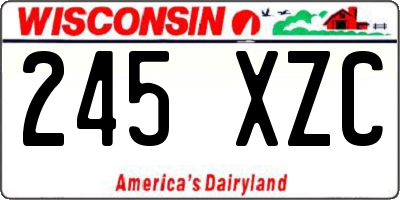 WISCONSIN

245 XZC

America's Dairyland